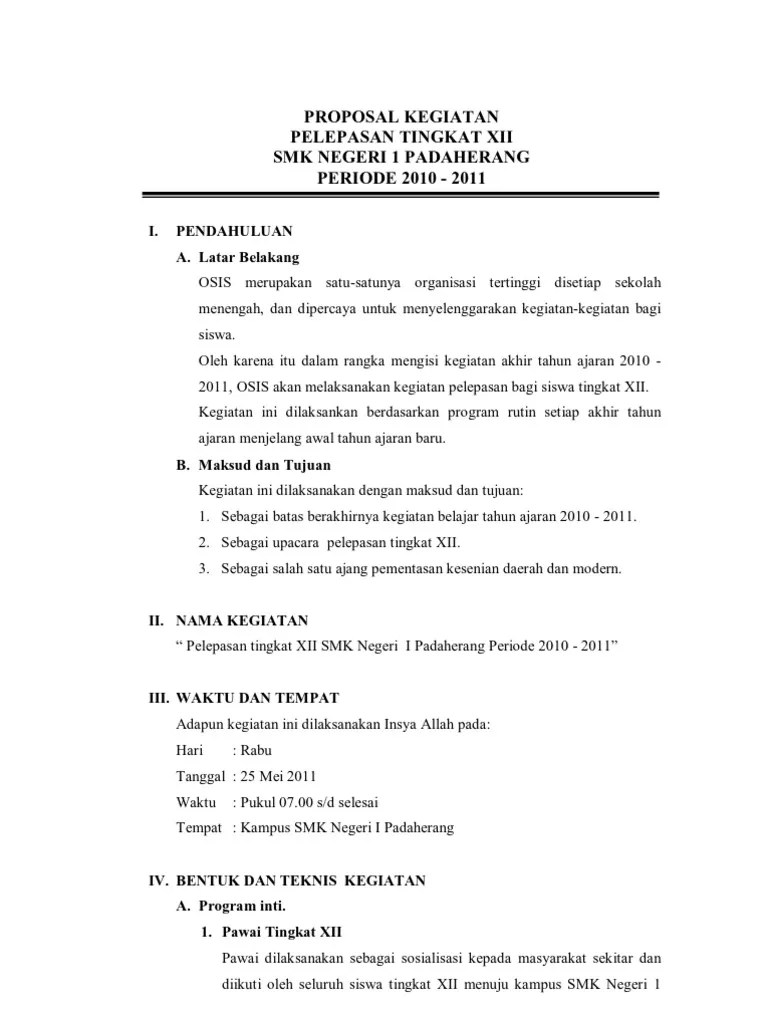 PROPOSAL KEGIATAN
PELEPASAN TINGKAT XII
SMK NEGERI 1 PADAHERANG
PERIODE 2010 - 2011

I. PENDAHULUAN

A. Latar Belakang

OSIS merupakan satu-satunya organisasi tertinggi disetiap sekolah menengah, dan dipercaya untuk menyelenggarakan kegiatan-kegiatan bagi siswa.

Oleh karena itu dalam rangka mengisi kegiatan akhir tahun ajaran 2010 - 2011, OSIS akan melaksanakan kegiatan pelepasan bagi siswa tingkat XII.

Kegiatan ini dilaksankan berdasarkan program rutin setiap akhir tahun ajaran menjelang awal tahun ajaran baru.

B. Maksud dan Tujuan

Kegiatan ini dilaksanakan dengan maksud dan tujuan:

1. Sebagai batas berakhirnya kegiatan belajar tahun ajaran 2010 - 2011.
2. Sebagai upacara pelepasan tingkat XII.
3. Sebagai salah satu ajang pementasan kesenian daerah dan modern.

II. NAMA KEGIATAN

“ Pelepasan tingkat XII SMK Negeri I Padaherang Periode 2010 - 2011”

III. WAKTU DAN TEMPAT

Adapun kegiatan ini dilaksanakan Insya Allah pada:

Hari : Rabu
Tanggal : 25 Mei 2011
Waktu : Pukul 07.00 s/d selesai
Tempat : Kampus SMK Negeri I Padaherang

IV. BENTUK DAN TEKNIS KEGIATAN

A. Program inti.

1. Pawai Tingkat XII

Pawai dilaksanakan sebagai sosialisasi kepada masyarakat sekitar dan diikuti oleh seluruh siswa tingkat XII menuju kampus SMK Negeri 1